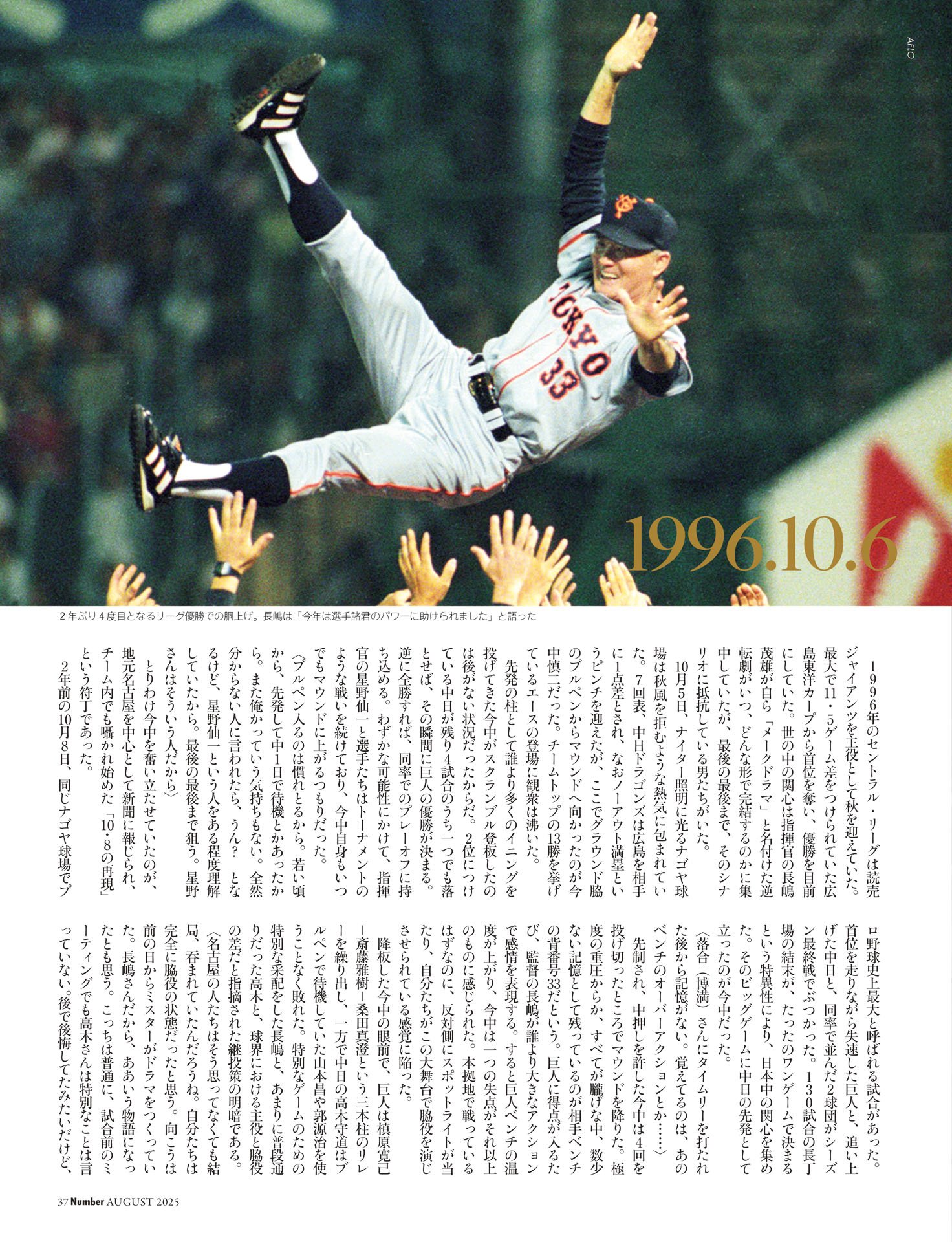 AFLO

1996.10.6

2年ぶり4度目となるリーグ優勝での胴上げ。長嶋は「今年は選手諸君のパワーに助けられました」と語った

1996年のセントラル・リーグは読売ジャイアンツを主役として秋を迎えていた。最大で11・5ゲーム差をつけられていた広島東洋カープから首位を奪い、優勝を目前にしていた。世の中の関心は指揮官の長嶋茂雄が自ら「メークドラマ」と名付けた逆転劇がいつ、どんな形で完結するのかに集中していたが、最後の最後まで、そのシナリオに抵抗している男たちがいた。

10月5日、ナイター照明に光るナゴヤ球場は秋風を拒むような熱気に包まれていた。7回表、中日ドラゴンズは広島を相手に1点差とされ、なおノーアウト満塁というピンチを迎えたが、ここでグラウンド脇のブルペンからマウンドへ向かったのが今中慎二だった。チームトップの13勝を挙げているエースの登場に観衆は沸いた。

先発の柱として誰より多くのイニングを投げてきた今中がスクランブル登板したのは後がない状況だったからだ。2位につけている中日が残り4試合のうち一つでも落とせば、その瞬間に巨人の優勝が決まる。逆に全勝すれば、同率でのプレーオフに持ち込める。わずかな可能性にかけて、指揮官の星野仙一と選手たちはトーナメントのような戦いを続けており、今中自身もいつでもマウンドに上がるつもりだった。

〈ブルペン入るのは慣れとるから。若い頃から、先発して中1日で待機とかあったから。また俺かっていう気持ちもない。全然分からない人に言われたら、うん？ となるけど、星野仙一という人をある程度理解していたから。最後の最後まで狙う。星野さんはそういう人だから〉

とりわけ今中を奮い立たせていたのが、地元名古屋を中心として新聞に報じられ、チーム内でも囁かれ始めた「10・8の再現」という符丁であった。

2年前の10月8日、同じナゴヤ球場でプロ野球史上最大と呼ばれる試合があった。首位を走りながら失速した巨人と、追い上げた中日と、同率で並んだ2球団がシーズン最終戦でぶつかった。130試合の長丁場の結末が、たったのワンゲームで決まるという特異性により、日本中の関心を集めた。そのビッグゲームに中日の先発として立ったのが今中だった。

〈落合（博満）さんにタイムリーを打たれた後から記憶がない。覚えてるのは、あのベンチのオーバーアクションとか……〉

先制され、中押しを許した今中は4回を投げ切ったところでマウンドを降りた。極度の重圧からか、すべてが朧げな中、数少ない記憶として残っているのが相手ベンチの背番号33だという。巨人に得点が入るたび、監督の長嶋が誰より大きなアクションで感情を表現する。すると巨人ベンチの温度が上がり、今中は一つの失点がそれ以上のものに感じられた。本拠地で戦っているはずなのに、反対側にスポットライトが当たり、自分たちがこの大舞台で脇役を演じさせられている感覚に陥った。

降板した今中の眼前で、巨人は槙原寛己―斎藤雅樹―桑田真澄という三本柱のリレーを繰り出し、一方で中日の高木守道はブルペンで待機していた山本昌や郭源治を使うことなく敗れた。特別なゲームのための特別な采配をした長嶋と、あまりに普段通りだった高木と、球界における主役と脇役の差だと指摘された継投策の明暗である。

〈名古屋の人たちはそう思ってなくても結局、呑まれていたんだろうね。自分たちは完全に脇役の状態だったと思う。向こうは前の日からミスターがドラマをつくっていた。長嶋さんだから、ああいう物語になったとも思う。こっちは普通に、試合前のミーティングでも高木さんは特別なことは言っていない。後で後悔してたみたいだけど、

37 Number AUGUST 2025